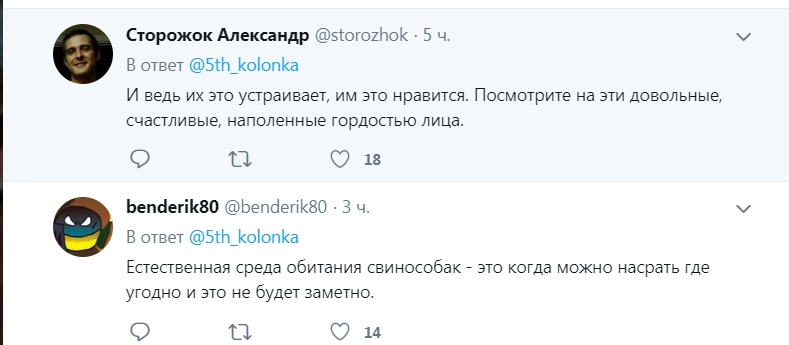 Сторожок Александр @storozhok · 5 ч.
В ответ @5th_kolonka
И ведь их это устраивает, им это нравится. Посмотрите на эти довольные, счастливые, наполенные гордостью лица.

18

benderik80 @benderik80 · 3 ч.
В ответ @5th_kolonka
Естественная среда обитания свинособак - это когда можно насрать где угодно и это не будет заметно.

14